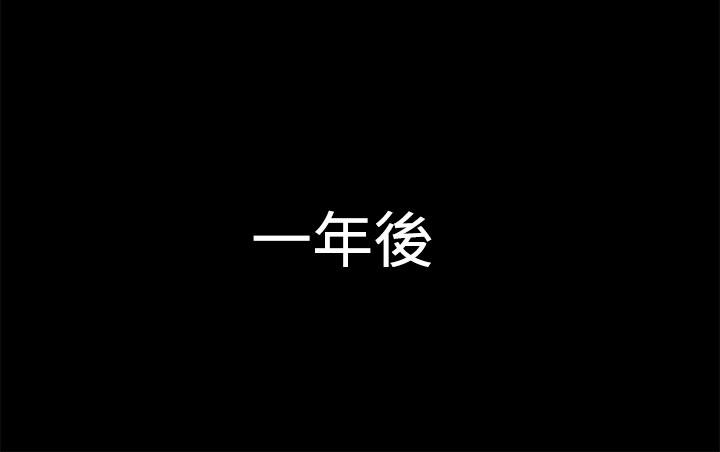 一年後